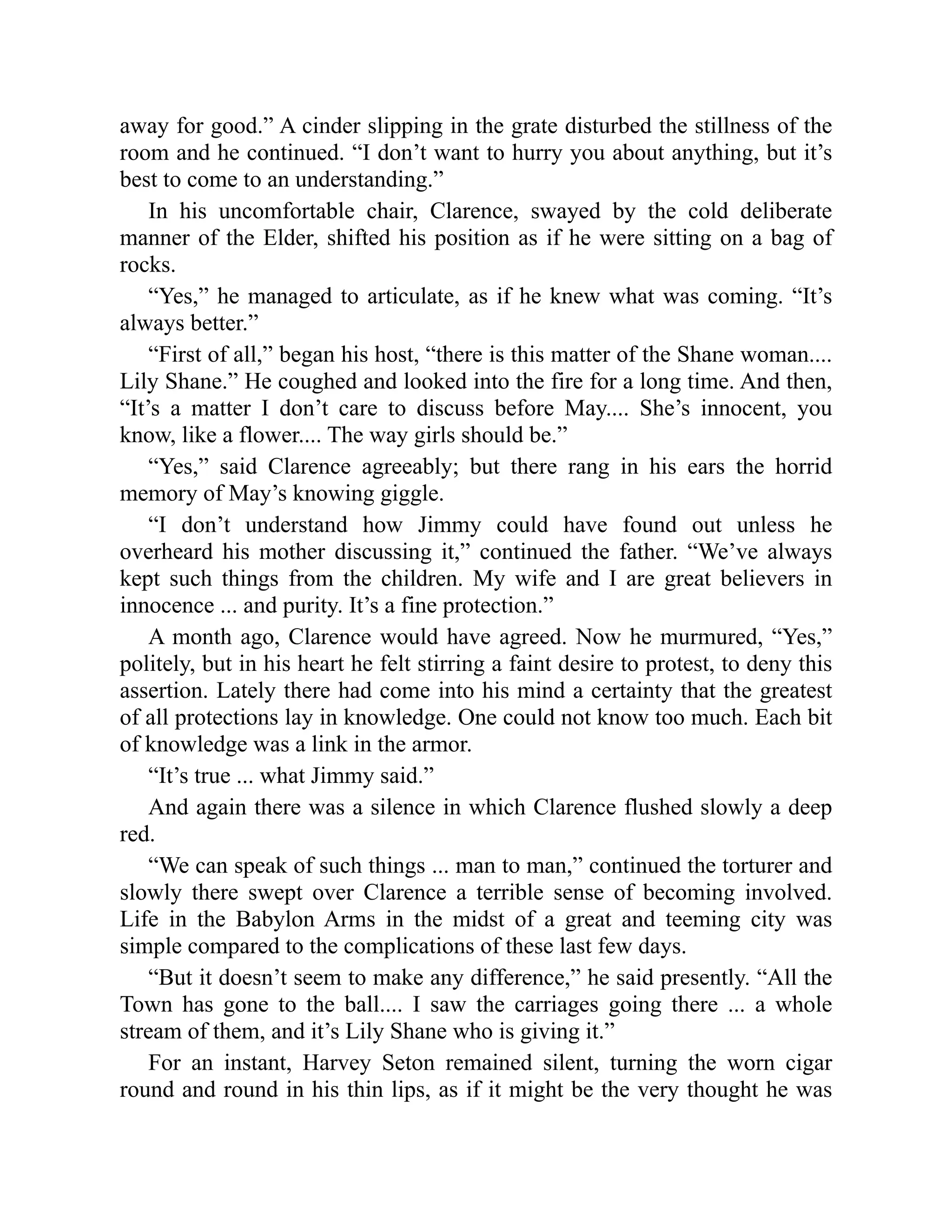 away for good.” A cinder slipping in the grate disturbed the stillness of the room and he continued. “I don’t want to hurry you about anything, but it’s best to come to an understanding.”

In his uncomfortable chair, Clarence, swayed by the cold deliberate manner of the Elder, shifted his position as if he were sitting on a bag of rocks.

“Yes,” he managed to articulate, as if he knew what was coming. “It’s always better.”

“First of all,” began his host, “there is this matter of the Shane woman.... Lily Shane.” He coughed and looked into the fire for a long time. And then, “It’s a matter I don’t care to discuss before May.... She’s innocent, you know, like a flower.... The way girls should be.”

“Yes,” said Clarence agreeably; but there rang in his ears the horrid memory of May’s knowing giggle.

“I don’t understand how Jimmy could have found out unless he overheard his mother discussing it,” continued the father. “We’ve always kept such things from the children. My wife and I are great believers in innocence ... and purity. It’s a fine protection.”

A month ago, Clarence would have agreed. Now he murmured, “Yes,” politely, but in his heart he felt stirring a faint desire to protest, to deny this assertion. Lately there had come into his mind a certainty that the greatest of all protections lay in knowledge. One could not know too much. Each bit of knowledge was a link in the armor.

“It’s true ... what Jimmy said.”

And again there was a silence in which Clarence flushed slowly a deep red.

“We can speak of such things ... man to man,” continued the torturer and slowly there swept over Clarence a terrible sense of becoming involved. Life in the Babylon Arms in the midst of a great and teeming city was simple compared to the complications of these last few days.

“But it doesn’t seem to make any difference,” he said presently. “All the Town has gone to the ball.... I saw the carriages going there ... a whole stream of them, and it’s Lily Shane who is giving it.”

For an instant, Harvey Seton remained silent, turning the worn cigar round and round in his thin lips, as if it might be the very thought he was